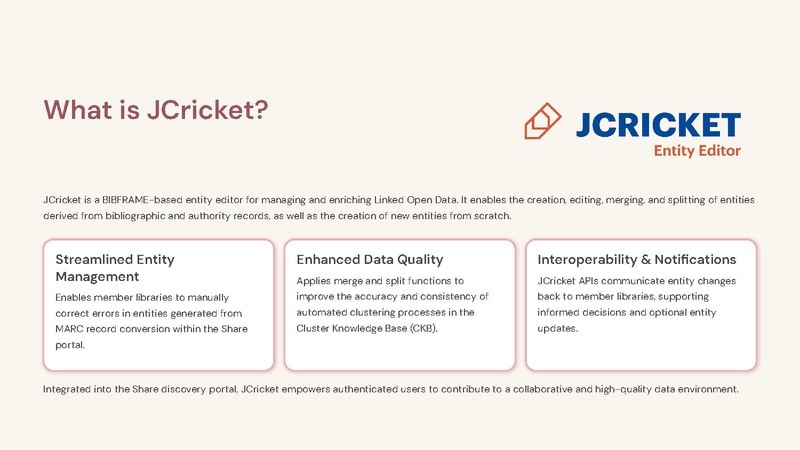 What is JCricket?

JCRICKET
Entity Editor

JCricket is a BIBFRAME-based entity editor for managing and enriching Linked Open Data. It enables the creation, editing, merging, and splitting of entities derived from bibliographic and authority records, as well as the creation of new entities from scratch.

Streamlined Entity Management

Enables member libraries to manually correct errors in entities generated from MARC record conversion within the Share portal.

Enhanced Data Quality

Applies merge and split functions to improve the accuracy and consistency of automated clustering processes in the Cluster Knowledge Base (CKB).

Interoperability & Notifications

JCricket APIs communicate entity changes back to member libraries, supporting informed decisions and optional entity updates.

Integrated into the Share discovery portal, JCricket empowers authenticated users to contribute to a collaborative and high-quality data environment.